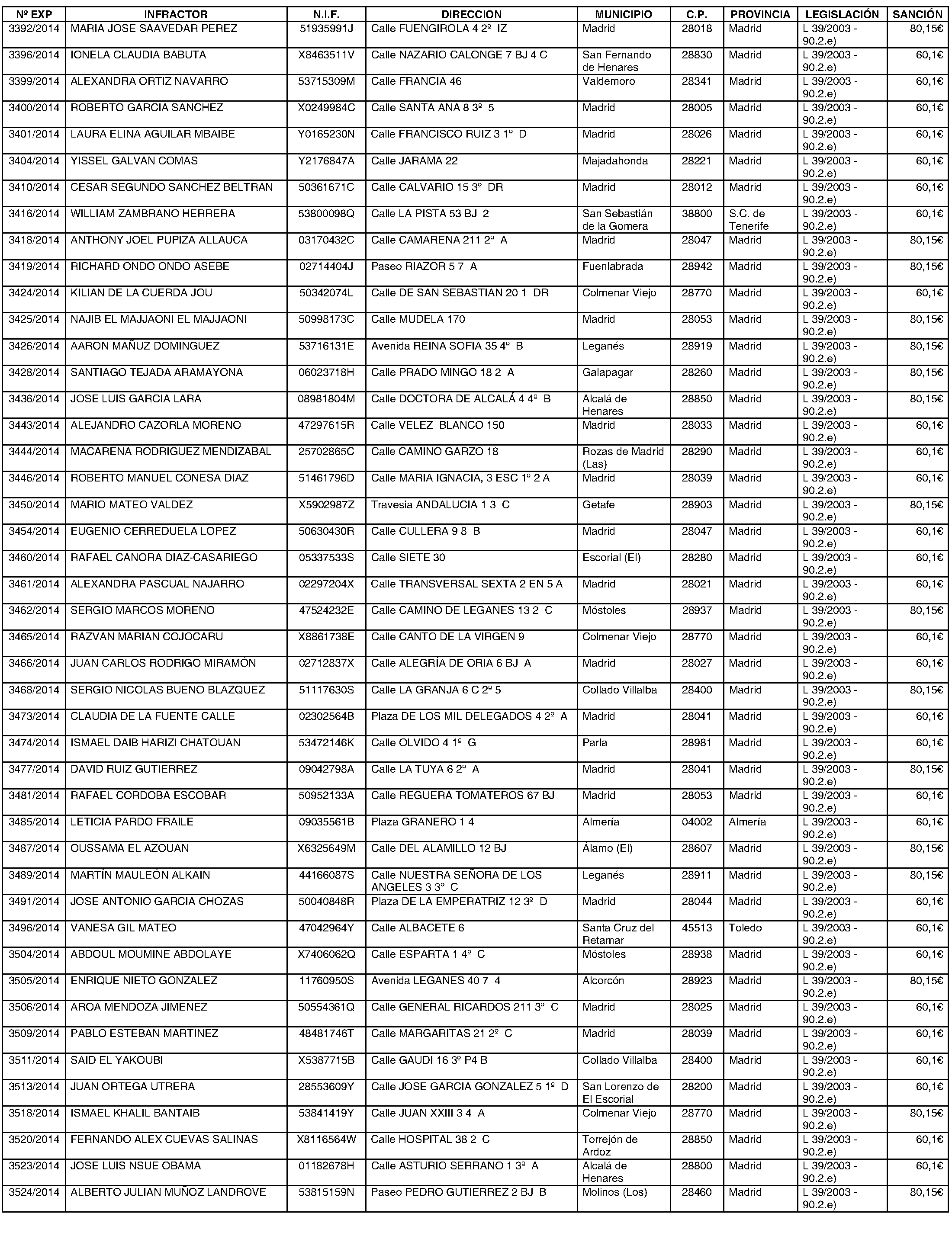 | Nº EXP | INFRACTOR | N.I.F. | DIRECCION | MUNICIPIO | C.P. | PROVINCIA | LEGISLACIÓN | SANCIÓN |
|---|---|---|---|---|---|---|---|---|
| 3392/2014 | MARIA JOSE SAAVEDAR PEREZ | 51935991J | Calle FUENGIROLA 4 2º IZ | Madrid | 28018 | Madrid | L 39/2003 - 90.2.e) | 80,15€ |
| 3396/2014 | IONELA CLAUDIA BABUTA | X8463511V | Calle NAZARIO CALONGE 7 BJ 4 C | San Fernando de Henares | 28830 | Madrid | L 39/2003 - 90.2.e) | 60,1€ |
| 3399/2014 | ALEXANDRA ORTIZ NAVARRO | 53715309M | Calle FRANCIA 46 | Valdemoro | 28341 | Madrid | L 39/2003 - 90.2.e) | 60,1€ |
| 3400/2014 | ROBERTO GARCIA SANCHEZ | X0249984C | Calle SANTA ANA 8 3º 5 | Madrid | 28005 | Madrid | L 39/2003 - 90.2.e) | 60,1€ |
| 3401/2014 | LAURA ELINA AGUILAR MBAIBE | Y0165230N | Calle FRANCISCO RUIZ 3 1º D | Madrid | 28026 | Madrid | L 39/2003 - 90.2.e) | 60,1€ |
| 3404/2014 | YISSEL GALVAN COMAS | Y2176847A | Calle JARAMA 22 | Majadahonda | 28221 | Madrid | L 39/2003 - 90.2.e) | 60,1€ |
| 3410/2014 | CESAR SEGUNDO SANCHEZ BELTRAN | 50361671C | Calle CALVARIO 15 3º DR | Madrid | 28012 | Madrid | L 39/2003 - 90.2.e) | 60,1€ |
| 3416/2014 | WILLIAM ZAMBRANO HERRERA | 53800098Q | Calle LA PISTA 53 BJ 2 | San Sebastián de la Gomera | 38800 | S.C. de Tenerife | L 39/2003 - 90.2.e) | 60,1€ |
| 3418/2014 | ANTHONY JOEL PUPIZA ALLAUCA | 03170432C | Calle CAMARENA 211 2º A | Madrid | 28047 | Madrid | L 39/2003 - 90.2.e) | 80,15€ |
| 3419/2014 | RICHARD ONDO ONDO ASEBE | 02714404J | Paseo RIAZOR 5 7 A | Fuenlabrada | 28942 | Madrid | L 39/2003 - 90.2.e) | 80,15€ |
| 3424/2014 | KILIAN DE LA CUERDA JOU | 50342074L | Calle DE SAN SEBASTIAN 20 1 DR | Colmenar Viejo | 28770 | Madrid | L 39/2003 - 90.2.e) | 60,1€ |
| 3425/2014 | NAJIB EL MAJJAONI EL MAJJAONI | 50998173C | Calle MUDELA 170 | Madrid | 28053 | Madrid | L 39/2003 - 90.2.e) | 80,15€ |
| 3426/2014 | AARON MAÑUZ DOMINGUEZ | 53716131E | Avenida REINA SOFIA 35 4º B | Leganés | 28919 | Madrid | L 39/2003 - 90.2.e) | 80,15€ |
| 3428/2014 | SANTIAGO TEJADA ARAMAYONA | 06023718H | Calle PRADO MINGO 18 2 A | Galapagar | 28260 | Madrid | L 39/2003 - 90.2.e) | 80,15€ |
| 3436/2014 | JOSE LUIS GARCIA LARA | 08981804M | Calle DOCTORA DE ALCALÁ 4 4º B | Alcalá de Henares | 28850 | Madrid | L 39/2003 - 90.2.e) | 80,15€ |
| 3443/2014 | ALEJANDRO CAZORLA MORENO | 47297615R | Calle VELEZ BLANCO 150 | Madrid | 28033 | Madrid | L 39/2003 - 90.2.e) | 60,1€ |
| 3444/2014 | MACARENA RODRIGUEZ MENDIZABAL | 25702865C | Calle CAMINO GARZO 18 | Rozas de Madrid (Las) | 28290 | Madrid | L 39/2003 - 90.2.e) | 60,1€ |
| 3446/2014 | ROBERTO MANUEL CONESA DIAZ | 51461796D | Calle MARIA IGNACIA, 3 ESC 1º 2 A | Madrid | 28039 | Madrid | L 39/2003 - 90.2.e) | 60,1€ |
| 3450/2014 | MARIO MATEO VALDEZ | X5902987Z | Travesia ANDALUCIA 1 3 C | Getafe | 28903 | Madrid | L 39/2003 - 90.2.e) | 80,15€ |
| 3454/2014 | EUGENIO CERREDUELA LOPEZ | 50630430R | Calle CULLERA 9 8 B | Madrid | 28047 | Madrid | L 39/2003 - 90.2.e) | 60,1€ |
| 3460/2014 | RAFAEL CANORA DIAZ-CASARIEGO | 05337533S | Calle SIETE 30 | Escorial (El) | 28280 | Madrid | L 39/2003 - 90.2.e) | 60,1€ |
| 3461/2014 | ALEXANDRA PASCUAL NAJARRO | 02297204X | Calle TRANSVERSAL SEXTA 2 EN 5 A | Madrid | 28021 | Madrid | L 39/2003 - 90.2.e) | 60,1€ |
| 3462/2014 | SERGIO MARCOS MORENO | 47524232E | Calle CAMINO DE LEGANES 13 2 C | Móstoles | 28937 | Madrid | L 39/2003 - 90.2.e) | 80,15€ |
| 3465/2014 | RAZVAN MARIAN COJOCARU | X8861738E | Calle CANTO DE LA VIRGEN 9 | Colmenar Viejo | 28770 | Madrid | L 39/2003 - 90.2.e) | 60,1€ |
| 3466/2014 | JUAN CARLOS RODRIGO MIRAMÓN | 02712837X | Calle ALEGRÍA DE ORIA 6 BJ A | Madrid | 28027 | Madrid | L 39/2003 - 90.2.e) | 60,1€ |
| 3468/2014 | SERGIO NICOLAS BUENO BLAZQUEZ | 51117630S | Calle LA GRANJA 6 C 2º 5 | Collado Villalba | 28400 | Madrid | L 39/2003 - 90.2.e) | 80,15€ |
| 3473/2014 | CLAUDIA DE LA FUENTE CALLE | 02302564B | Plaza DE LOS MIL DELEGADOS 4 2º A | Madrid | 28041 | Madrid | L 39/2003 - 90.2.e) | 60,1€ |
| 3474/2014 | ISMAEL DAIB HARIZI CHATOUAN | 53472146K | Calle OLVIDO 4 1º G | Parla | 28981 | Madrid | L 39/2003 - 90.2.e) | 60,1€ |
| 3477/2014 | DAVID RUIZ GUTIERREZ | 09042798A | Calle LA TUYA 6 2º A | Madrid | 28041 | Madrid | L 39/2003 - 90.2.e) | 80,15€ |
| 3481/2014 | RAFAEL CORDOBA ESCOBAR | 50952133A | Calle REGUERA TOMATEROS 67 BJ | Madrid | 28053 | Madrid | L 39/2003 - 90.2.e) | 60,1€ |
| 3485/2014 | LETICIA PARDO FRAILE | 09035561B | Plaza GRANERO 1 4 | Almería | 04002 | Almería | L 39/2003 - 90.2.e) | 60,1€ |
| 3487/2014 | OUSSAMA EL AZOUAN | X6325649M | Calle DEL ALAMILLO 12 BJ | Álamo (El) | 28607 | Madrid | L 39/2003 - 90.2.e) | 80,15€ |
| 3489/2014 | MARTÍN MAULEÓN ALKAIN | 44166087S | Calle NUESTRA SEÑORA DE LOS ANGELES 3 3º C | Leganés | 28911 | Madrid | L 39/2003 - 90.2.e) | 80,15€ |
| 3491/2014 | JOSE ANTONIO GARCIA CHOZAS | 50040848R | Plaza DE LA EMPERATRIZ 12 3º D | Madrid | 28044 | Madrid | L 39/2003 - 90.2.e) | 60,1€ |
| 3496/2014 | VANESA GIL MATEO | 47042964Y | Calle ALBACETE 6 | Santa Cruz del Retamar | 45513 | Toledo | L 39/2003 - 90.2.e) | 60,1€ |
| 3504/2014 | ABDOUL MOUMINE ABDOLAYE | X7406062Q | Calle ESPARTA 1 4º C | Móstoles | 28938 | Madrid | L 39/2003 - 90.2.e) | 60,1€ |
| 3505/2014 | ENRIQUE NIETO GONZALEZ | 11760950S | Avenida LEGANES 40 7 4 | Alcorcón | 28923 | Madrid | L 39/2003 - 90.2.e) | 80,15€ |
| 3506/2014 | AROA MENDOZA JIMENEZ | 50554361Q | Calle GENERAL RICARDOS 211 3º C | Madrid | 28025 | Madrid | L 39/2003 - 90.2.e) | 60,1€ |
| 3509/2014 | PABLO ESTEBAN MARTINEZ | 48481746T | Calle MARGARITAS 21 2º C | Madrid | 28039 | Madrid | L 39/2003 - 90.2.e) | 60,1€ |
| 3511/2014 | SAID EL YAKOUBI | X5387715B | Calle GAUDI 16 3º P4 B | Collado Villalba | 28400 | Madrid | L 39/2003 - 90.2.e) | 60,1€ |
| 3513/2014 | JUAN ORTEGA UTRERA | 28553609Y | Calle JOSE GARCIA GONZALEZ 5 1º D | San Lorenzo de El Escorial | 28200 | Madrid | L 39/2003 - 90.2.e) | 60,1€ |
| 3518/2014 | ISMAEL KHALIL BANTAIB | 53841419Y | Calle JUAN XXIII 3 4 A | Colmenar Viejo | 28770 | Madrid | L 39/2003 - 90.2.e) | 80,15€ |
| 3520/2014 | FERNANDO ALEX CUEVAS SALINAS | X8116564W | Calle HOSPITAL 38 2 C | Torrejón de Ardoz | 28850 | Madrid | L 39/2003 - 90.2.e) | 60,1€ |
| 3523/2014 | JOSE LUIS NSUE OBAMA | 01182678H | Calle ASTURIO SERRANO 1 3º A | Alcalá de Henares | 28800 | Madrid | L 39/2003 - 90.2.e) | 60,1€ |
| 3524/2014 | ALBERTO JULIAN MUÑOZ LANDROVE | 53815159N | Paseo PEDRO GUTIERREZ 2 BJ B | Molinos (Los) | 28460 | Madrid | L 39/2003 - 90.2.e) | 80,15€ |